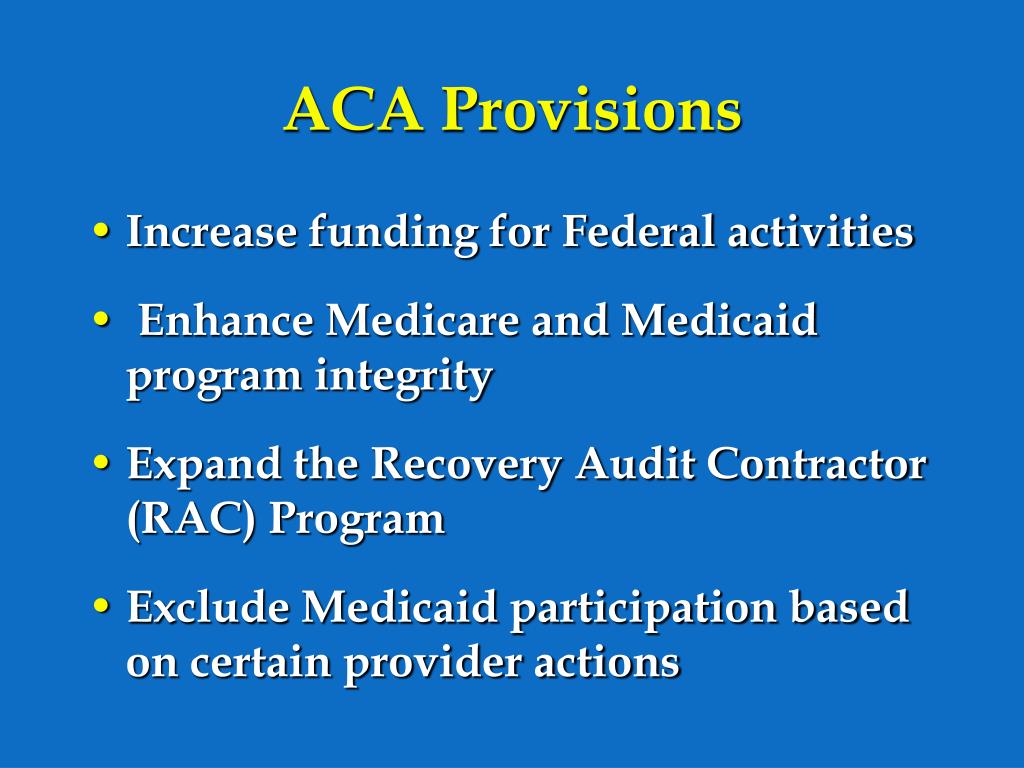 ACA Provisions

• Increase funding for Federal activities

• Enhance Medicare and Medicaid program integrity

• Expand the Recovery Audit Contractor (RAC) Program

• Exclude Medicaid participation based on certain provider actions